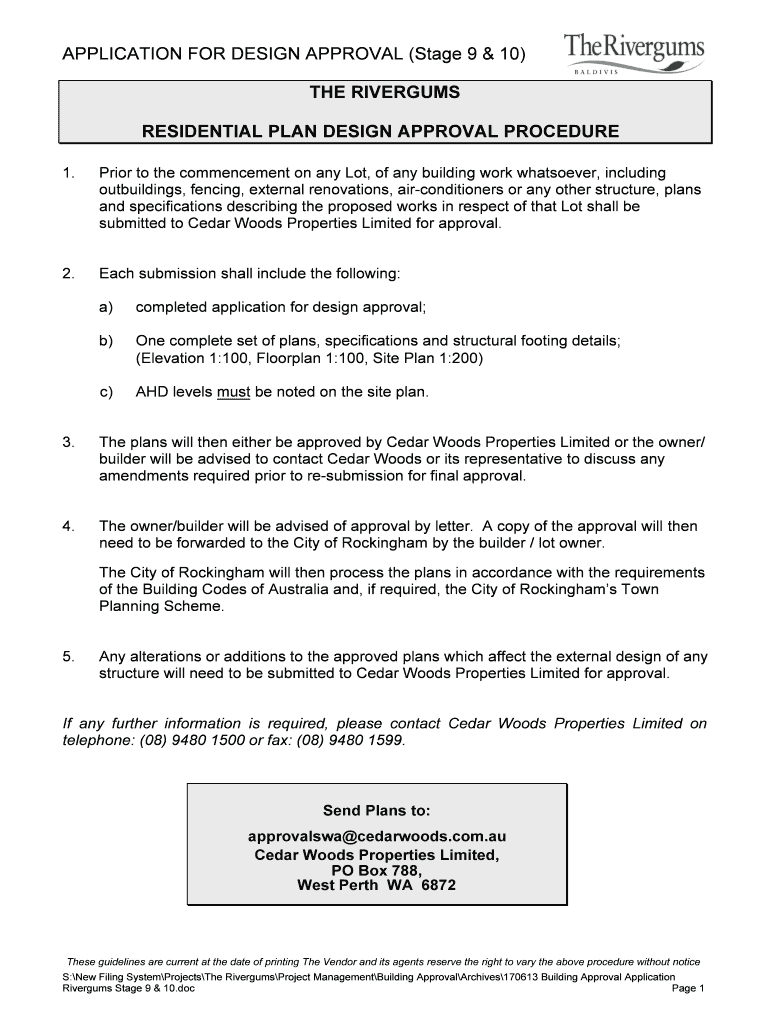 APPLICATION FOR DESIGN APPROVAL (Stage 9 & 10)

TheRivergums
BALDIVIS

THE RIVERGUMS

RESIDENTIAL PLAN DESIGN APPROVAL PROCEDURE

1. Prior to the commencement on any Lot, of any building work whatsoever, including outbuildings, fencing, external renovations, air-conditioners or any other structure, plans and specifications describing the proposed works in respect of that Lot shall be submitted to Cedar Woods Properties Limited for approval.

2. Each submission shall include the following:

a) completed application for design approval;

b) One complete set of plans, specifications and structural footing details; (Elevation 1:100, Floorplan 1:100, Site Plan 1:200)

c) AHD levels must be noted on the site plan.

3. The plans will then either be approved by Cedar Woods Properties Limited or the owner/ builder will be advised to contact Cedar Woods or its representative to discuss any amendments required prior to re-submission for final approval.

4. The owner/builder will be advised of approval by letter. A copy of the approval will then need to be forwarded to the City of Rockingham by the builder / lot owner.

The City of Rockingham will then process the plans in accordance with the requirements of the Building Codes of Australia and, if required, the City of Rockingham's Town Planning Scheme.

5. Any alterations or additions to the approved plans which affect the external design of any structure will need to be submitted to Cedar Woods Properties Limited for approval.

If any further information is required, please contact Cedar Woods Properties Limited on telephone: (08) 9480 1500 or fax: (08) 9480 1599.

Send Plans to:

approvalswa@cedarwoods.com.au
Cedar Woods Properties Limited,
PO Box 788,
West Perth WA 6872

These guidelines are current at the date of printing The Vendor and its agents reserve the right to vary the above procedure without notice
S:\New Filing System\Projects\The Rivergums\Project Management\Building Approval\Archives\170613 Building Approval Application Rivergums Stage 9 & 10.doc
Page 1